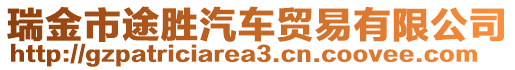 瑞金市途胜汽车贸易有限公司
http://gzpatriciarea3.cn.coovee.com